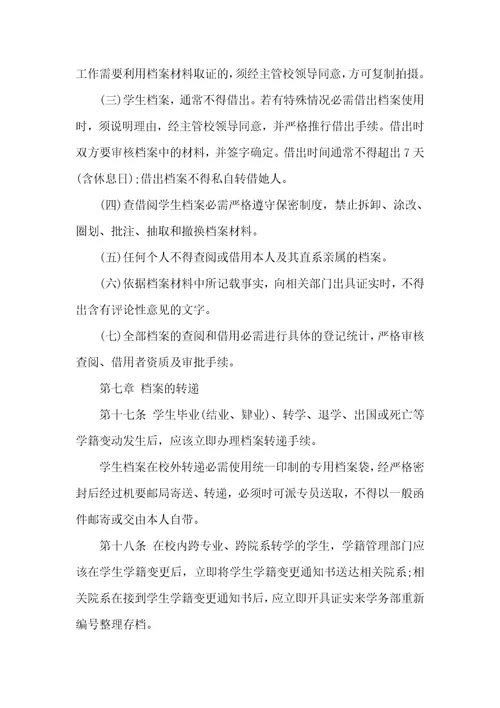 工作需要利用档案材料取证的，须经主管校领导同意，方可复制拍摄。

(三)学生档案，通常不得借出。若有特殊情况必需借出档案使用时，须说明理由，经主管校领导同意，并严格推行借出手续。借出时双方要审核档案中的材料，并签字确定。借出时间通常不得超出 7 天(含休息日)；借出档案不得私自转借她人。

(四)查借阅学生档案必需严格遵守保密制度，禁止拆卸、涂改、圈划、批注、抽取和撤换档案材料。

(五)任何个人不得查阅或借用本人及其直系亲属的档案。

(六)依据档案材料中所记载事实，向相关部门出具证实时，不得出含有评论性意见的文字。

(七)全部档案的查阅和借用必需进行具体的登记统计，严格审核查阅、借用者资质及审批手续。

第七章 档案的转递

第十七条 学生毕业(结业、肄业)、转学、退学、出国或死亡等学籍变动发生后，应该立即办理档案转递手续。

学生档案在校外转递必需使用统一印制的专用档案袋，经严格密封后经过机要邮局寄送、转递，必须时可派专员送取，不得以一般函件邮寄或交由本人自带。

第十八条 在校内跨专业、跨院系转学的学生，学籍管理部门应该在学生学籍变更后，立即将学生学籍变更通知书送达相关院系；相关院系在接到学生学籍变更通知书后，应立即开具证实来学务部重新编号整理存档。